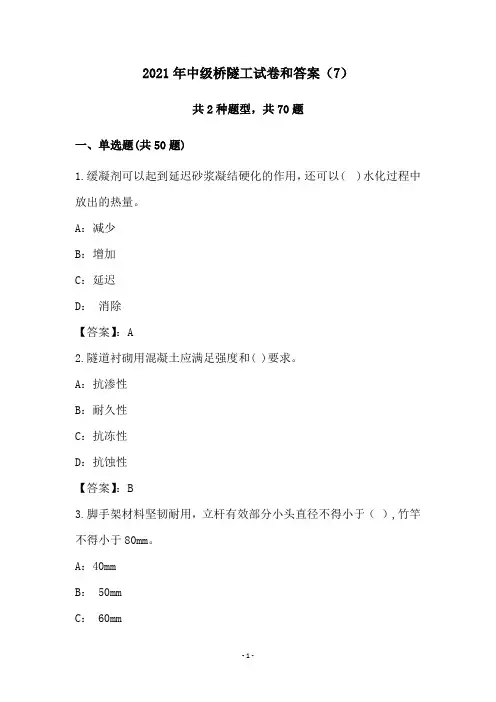 2021年中级桥隧工试卷和答案（7）

共2种题型，共70题

一、单选题(共50题)

1.缓凝剂可以起到延迟砂浆凝结硬化的作用，还可以（ ）水化过程中放出的热量。

A：减少

B：增加

C：延迟

D： 消除

【答案】：A

2.隧道衬砌用混凝土应满足强度和( )要求。

A：抗渗性

B：耐久性

C：抗冻性

D：抗蚀性

【答案】：B

3.脚手架材料坚韧耐用，立杆有效部分小头直径不得小于（ ），竹竿不得小于80mm。

A：40mm

B： 50mm

C： 60mm

-1-